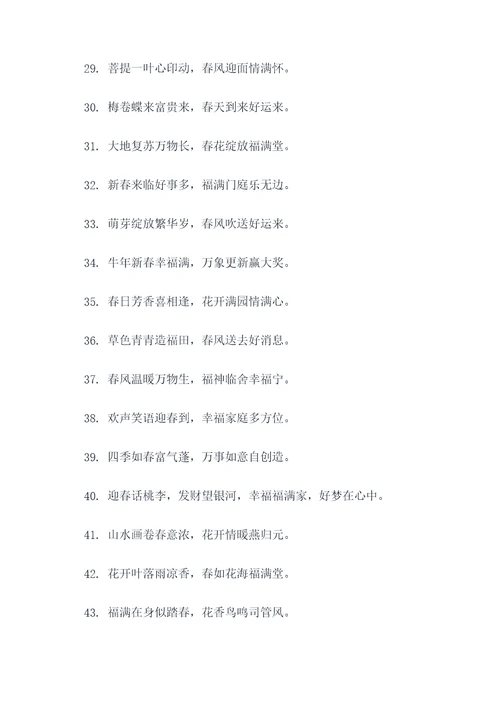 29. 菩提一叶心印动，春风迎面情满怀。

30. 梅卷蝶来富贵来，春天到来好运来。

31. 大地复苏万物长，春花绽放福满堂。

32. 新春来临好事多，福满门庭乐无边。

33. 萌芽绽放繁华岁，春风吹送好运来。

34. 牛年新春幸福满，万象更新赢大奖。

35. 春日芳香喜相逢，花开满园情满心。

36. 草色青青造福田，春风送去好消息。

37. 春风温暖万物生，福神临舍幸福宁。

38. 欢声笑语迎春到，幸福家庭多方位。

39. 四季如春富气蓬，万事如意自创造。

40. 迎春话桃李，发财望银河，幸福福满家，好梦在心中。

41. 山水画卷春意浓，花开情暖燕归元。

42. 花开叶落雨凉香，春如花海福满堂。

43. 福满在身似踏春，花香鸟鸣司管风。